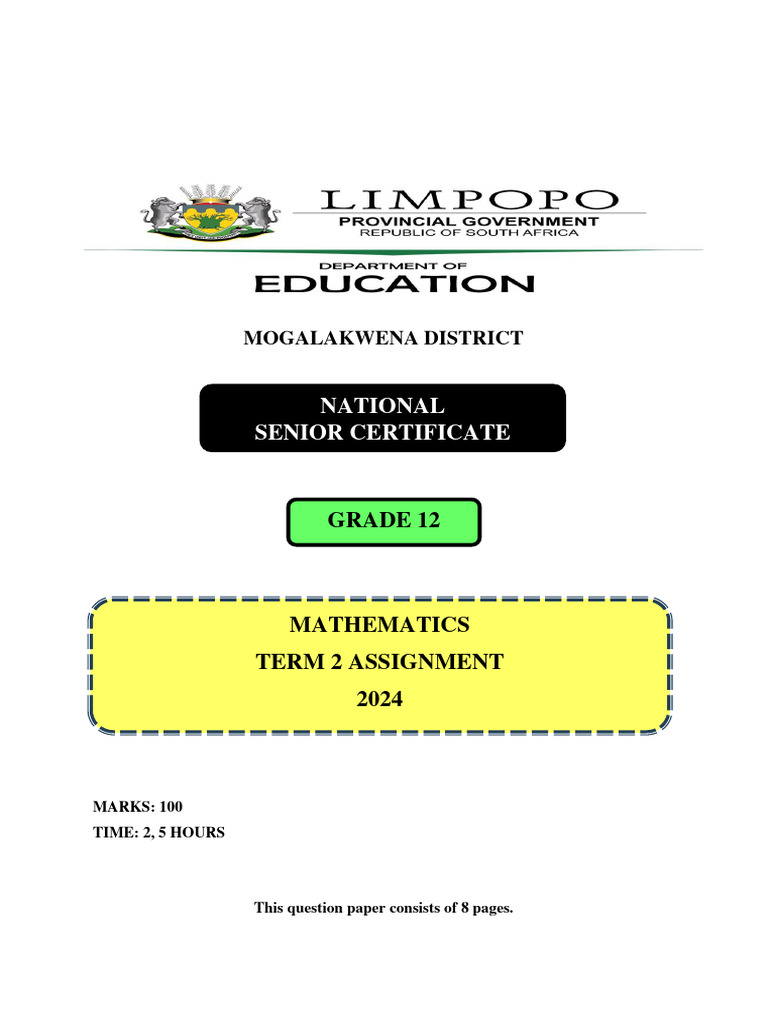 LIMPOPO
PROVINCIAL GOVERNMENT
REPUBLIC OF SOUTH AFRICA

DEPARTMENT OF
EDUCATION

MOGALAKWENA DISTRICT

NATIONAL
SENIOR CERTIFICATE

GRADE 12

MATHEMATICS
TERM 2 ASSIGNMENT
2024

MARKS: 100
TIME: 2, 5 HOURS

This question paper consists of 8 pages.